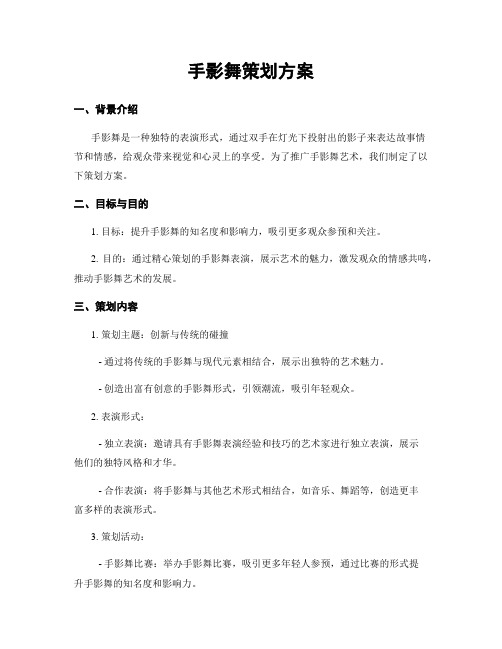 手影舞策划方案

一、背景介绍

手影舞是一种独特的表演形式，通过双手在灯光下投射出的影子来表达故事情节和情感，给观众带来视觉和心灵上的享受。为了推广手影舞艺术，我们制定了以下策划方案。

二、目标与目的

1. 目标：提升手影舞的知名度和影响力，吸引更多观众参预和关注。

2. 目的：通过精心策划的手影舞表演，展示艺术的魅力，激发观众的情感共鸣，推动手影舞艺术的发展。

三、策划内容

1. 策划主题：创新与传统的碰撞

- 通过将传统的手影舞与现代元素相结合，展示出独特的艺术魅力。

- 创造出富有创意的手影舞形式，引领潮流，吸引年轻观众。

2. 表演形式：

- 独立表演：邀请具有手影舞表演经验和技巧的艺术家进行独立表演，展示他们的独特风格和才华。

- 合作表演：将手影舞与其他艺术形式相结合，如音乐、舞蹈等，创造更丰富多样的表演形式。

3. 策划活动：

- 手影舞比赛：举办手影舞比赛，吸引更多年轻人参预，通过比赛的形式提升手影舞的知名度和影响力。